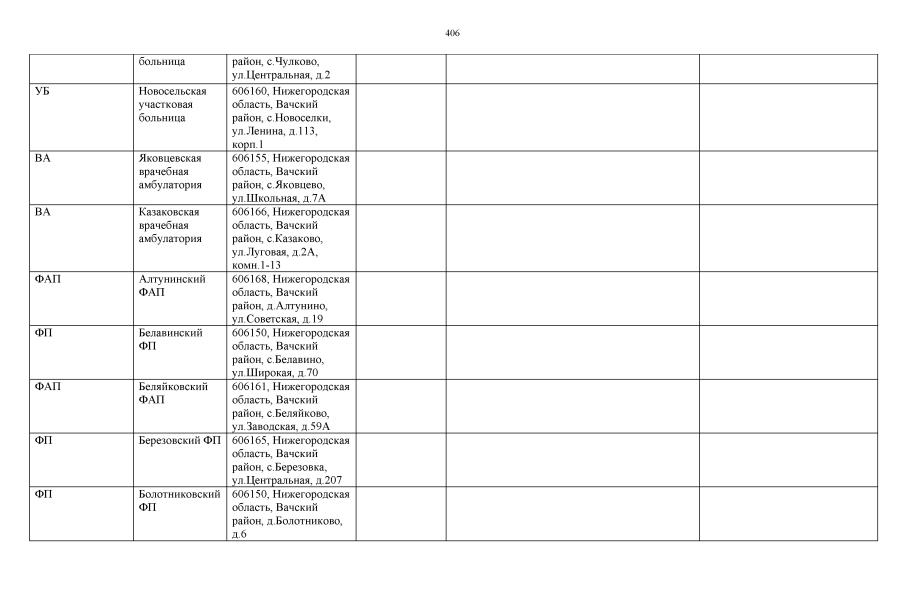 406

| | | | | | |
|---|---|---|---|---|---|
| | больница | район, с.Чулково, ул.Центральная, д.2 | | | |
| УБ | Новосельская участковая больница | 606160, Нижегородская область, Вачский район, с.Новоселки, ул.Ленина, д.113, корп.1 | | | |
| ВА | Яковцевская врачебная амбулатория | 606155, Нижегородская область, Вачский район, с.Яковцево, ул.Школьная, д.7А | | | |
| ВА | Казаковская врачебная амбулатория | 606166, Нижегородская область, Вачский район, с.Казаково, ул.Луговая, д.2А, комн.1-13 | | | |
| ФАП | Алтунинский ФАП | 606168, Нижегородская область, Вачский район, д.Алтунино, ул.Советская, д.19 | | | |
| ФП | Белавинский ФП | 606150, Нижегородская область, Вачский район, с.Белавино, ул.Широкая, д.70 | | | |
| ФАП | Беляйковский ФАП | 606161, Нижегородская область, Вачский район, с.Беляйково, ул.Заводская, д.59А | | | |
| ФП | Березовский ФП | 606165, Нижегородская область, Вачский район, с.Березовка, ул.Центральная, д.207 | | | |
| ФП | Болотниковский ФП | 606150, Нижегородская область, Вачский район, д.Болотниково, д.6 | | | |